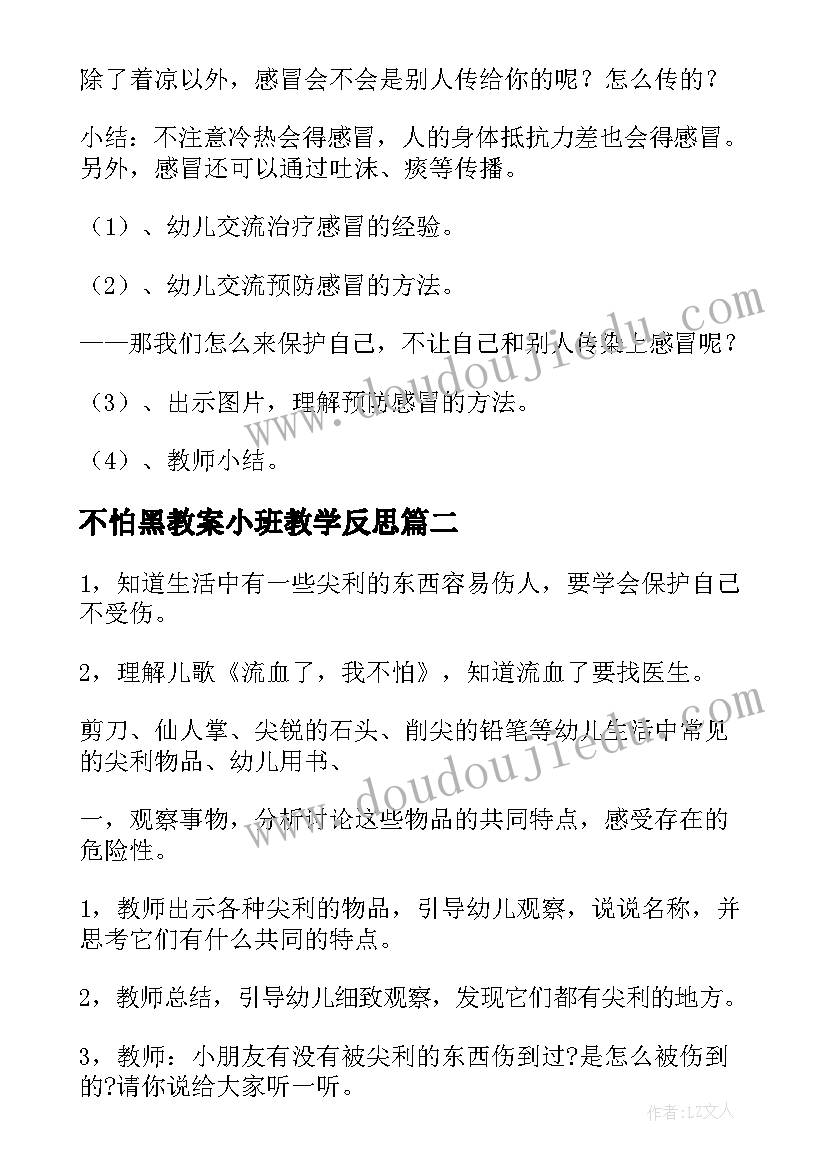 除了着凉以外，感冒会不会是别人传给你的呢？怎么传的？

小结：不注意冷热会得感冒，人的身体抵抗力差也会得感冒。另外，感冒还可以通过吐沫、痰等传播。

（1）、幼儿交流治疗感冒的经验。

（2）、幼儿交流预防感冒的方法。

——那我们怎么来保护自己，不让自己和别人传染上感冒呢？

（3）、出示图片，理解预防感冒的方法。

（4）、教师小结。

不怕黑教案小班教学反思篇二

1，知道生活中有一些尖利的东西容易伤人，要学会保护自己不受伤。

2，理解儿歌《流血了，我不怕》，知道流血了要找医生。

剪刀、仙人掌、尖锐的石头、削尖的铅笔等幼儿生活中常见的尖利物品、幼儿用书、

一，观察事物，分析讨论这些物品的共同特点，感受存在的危险性。

1，教师出示各种尖利的物品，引导幼儿观察，说说名称，并思考它们有什么共同的特点。

2，教师总结，引导幼儿细致观察，发现它们都有尖利的地方。

3，教师：小朋友有没有被尖利的东西伤到过?是怎么被伤到的?请你说给大家听一听。

www.doudoujiedu.com

www.doudoujiedu.com

作者：LZ文人